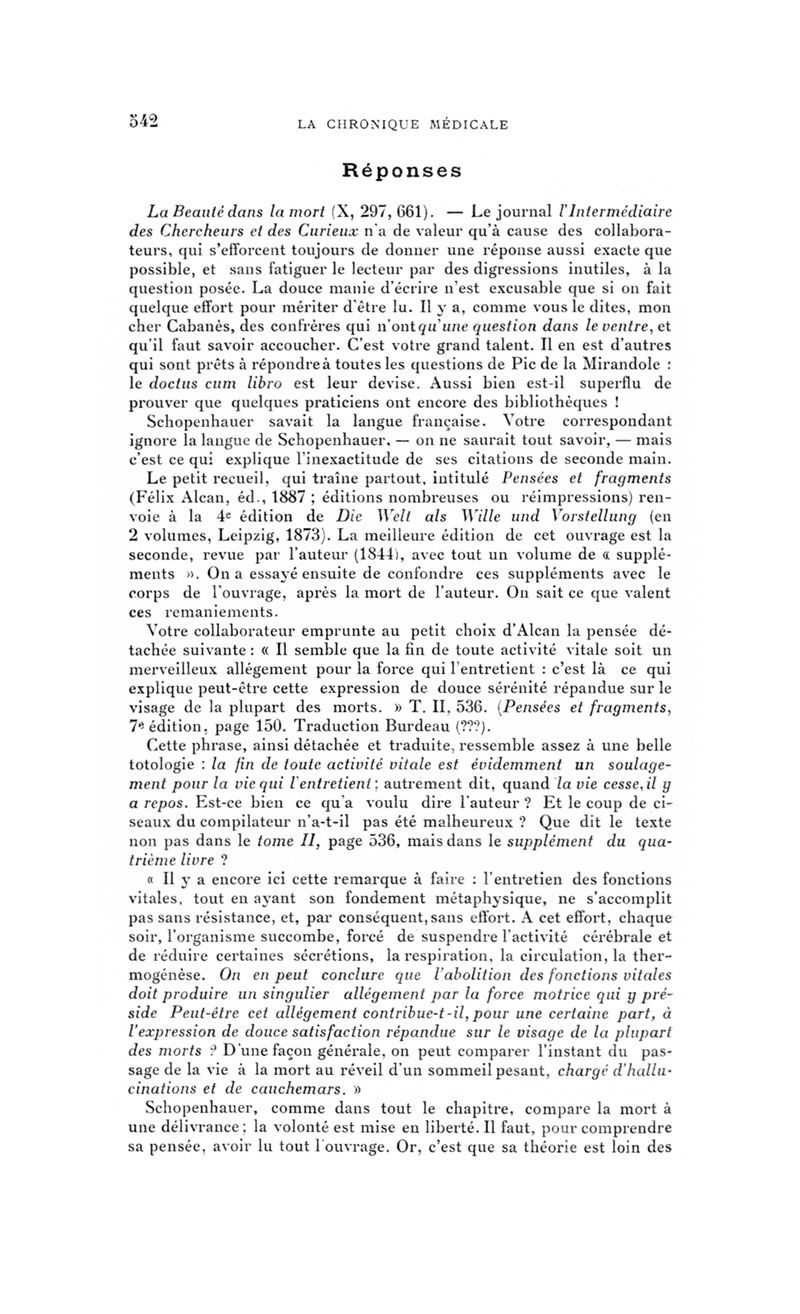 542 LA CHRONIQUE MÉDICALE

Réponses

La Beauté dans la mort (X, 297, 661). — Le journal l'Intermédiaire des Chercheurs et des Curieux n'a de valeur qu'à cause des collaborateurs, qui s'efforcent toujours de donner une réponse aussi exacte que possible, et sans fatiguer le lecteur par des digressions inutiles, à la question posée. La douce manie d'écrire n'est excusable que si on fait quelque effort pour mériter d'être lu. Il y a, comme vous le dites, mon cher Cabanès, des confrères qui n'ont qu'une question dans le ventre, et qu'il faut savoir accoucher. C'est votre grand talent. Il en est d'autres qui sont prêts à répondre à toutes les questions de Pic de la Mirandole : le doctus cum libro est leur devise. Aussi bien est-il superflu de prouver que quelques praticiens ont encore des bibliothèques !

Schopenhauer savait la langue française. Votre correspondant ignore la langue de Schopenhauer, — on ne saurait tout savoir, — mais c'est ce qui explique l'inexactitude de ses citations de seconde main.

Le petit recueil, qui traîne partout, intitulé Pensées et fragments (Félix Alcan, éd., 1887 ; éditions nombreuses ou réimpressions) renvoie à la 4e édition de Die Welt als Wille und Vorstellung (en 2 volumes, Leipzig, 1873). La meilleure édition de cet ouvrage est la seconde, revue par l'auteur (1844), avec tout un volume de « suppléments ». On a essayé ensuite de confondre ces suppléments avec le corps de l'ouvrage, après la mort de l'auteur. On sait ce que valent ces remaniements.

Votre collaborateur emprunte au petit choix d'Alcan la pensée détachée suivante : « Il semble que la fin de toute activité vitale soit un merveilleux allégement pour la force qui l'entretient : c'est là ce qui explique peut-être cette expression de douce sérénité répandue sur le visage de la plupart des morts. » T. II, 536. (Pensées et fragments, 7e édition, page 150. Traduction Burdeau (???).

Cette phrase, ainsi détachée et traduite, ressemble assez à une belle totologie : la fin de toute activité vitale est évidemment un soulagement pour la vie qui l'entretient ; autrement dit, quand la vie cesse, il y a repos. Est-ce bien ce qu'a voulu dire l'auteur ? Et le coup de ciseaux du compilateur n'a-t-il pas été malheureux ? Que dit le texte non pas dans le tome II, page 536, mais dans le supplément du quatrième livre ?

« Il y a encore ici cette remarque à faire : l'entretien des fonctions vitales, tout en ayant son fondement métaphysique, ne s'accomplit pas sans résistance, et, par conséquent, sans effort. A cet effort, chaque soir, l'organisme succombe, forcé de suspendre l'activité cérébrale et de réduire certaines sécrétions, la respiration, la circulation, la thermogénèse. On en peut conclure que l'abolition des fonctions vitales doit produire un singulier allégement par la force motrice qui y préside Peut-être cet allégement contribue-t-il, pour une certaine part, à l'expression de douce satisfaction répandue sur le visage de la plupart des morts ? D'une façon générale, on peut comparer l'instant du passage de la vie à la mort au réveil d'un sommeil pesant, chargé d'hallucinations et de cauchemars. »

Schopenhauer, comme dans tout le chapitre, compare la mort à une délivrance ; la volonté est mise en liberté. Il faut, pour comprendre sa pensée, avoir lu tout l'ouvrage. Or, c'est que sa théorie est loin des